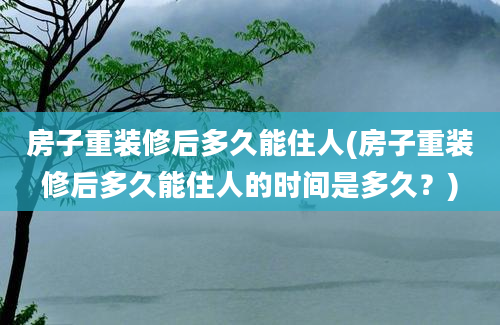 房子重装修后多久能住人(房子重装修后多久能住人的时间是多久？)